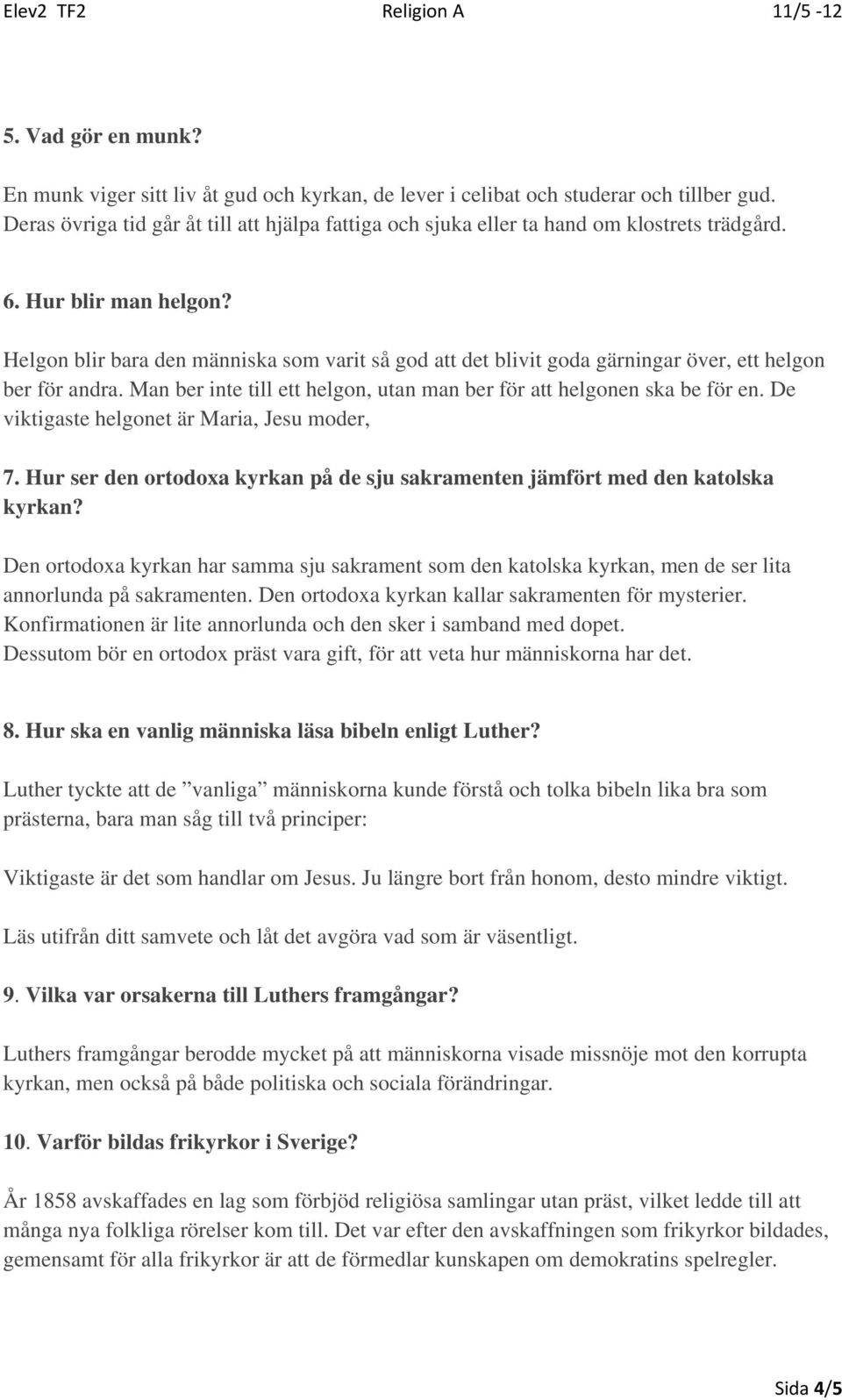 Elev2 TF2 Religion A 11/5 -12

5. Vad gör en munk?

En munk viger sitt liv åt gud och kyrkan, de lever i celibat och studerar och tillber gud. Deras övriga tid går åt till att hjälpa fattiga och sjuka eller ta hand om klostrets trädgård.

6. Hur blir man helgon?

Helgon blir bara den människa som varit så god att det blivit goda gärningar över, ett helgon ber för andra. Man ber inte till ett helgon, utan man ber för att helgonen ska be för en. De viktigaste helgonet är Maria, Jesu moder,

7. Hur ser den ortodoxa kyrkan på de sju sakramenten jämfört med den katolska kyrkan?

Den ortodoxa kyrkan har samma sju sakrament som den katolska kyrkan, men de ser lita annorlunda på sakramenten. Den ortodoxa kyrkan kallar sakramenten för mysterier. Konfirmationen är lite annorlunda och den sker i samband med dopet. Dessutom bör en ortodox präst vara gift, för att veta hur människorna har det.

8. Hur ska en vanlig människa läsa bibeln enligt Luther?

Luther tyckte att de ”vanliga” människorna kunde förstå och tolka bibeln lika bra som prästerna, bara man såg till två principer:

Viktigaste är det som handlar om Jesus. Ju längre bort från honom, desto mindre viktigt.

Läs utifrån ditt samvete och låt det avgöra vad som är väsentligt.

9. Vilka var orsakerna till Luthers framgångar?

Luthers framgångar berodde mycket på att människorna visade missnöje mot den korrupta kyrkan, men också på både politiska och sociala förändringar.

10. Varför bildas frikyrkor i Sverige?

År 1858 avskaffades en lag som förbjöd religiösa samlingar utan präst, vilket ledde till att många nya folkliga rörelser kom till. Det var efter den avskaffningen som frikyrkor bildades, gemensamt för alla frikyrkor är att de förmedlar kunskapen om demokratins spelregler.

Sida 4/5